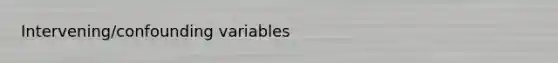 Intervening/confounding variables